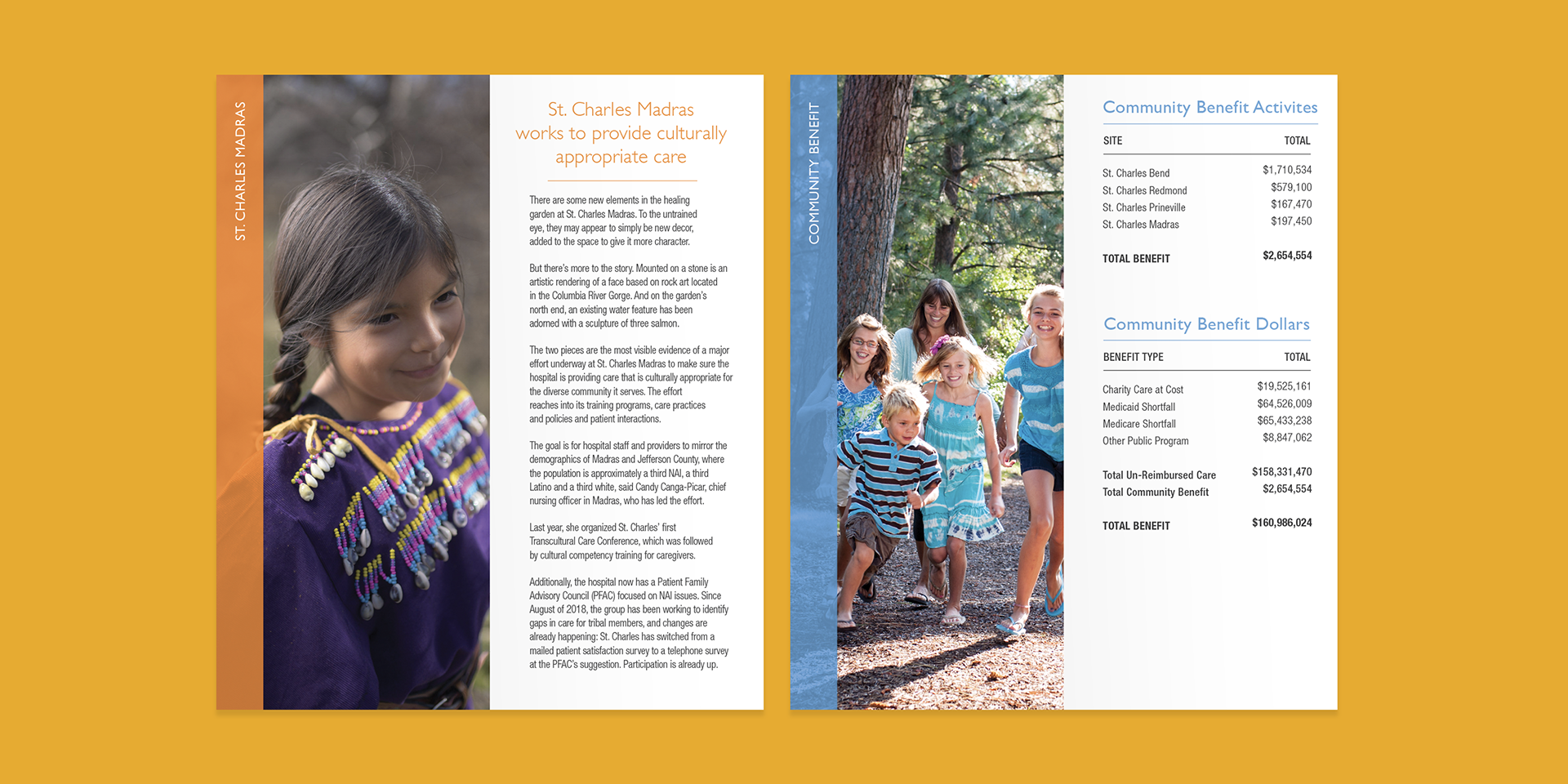 ST. CHARLES MADRAS

St. Charles Madras works to provide culturally appropriate care

There are some new elements in the healing garden at St. Charles Madras. To the untrained eye, they may appear to simply be new decor, added to the space to give it more character.

But there's more to the story. Mounted on a stone is an artistic rendering of a face based on rock art located in the Columbia River Gorge. And on the garden's north end, an existing water feature has been adorned with a sculpture of three salmon.

The two pieces are the most visible evidence of a major effort underway at St. Charles Madras to make sure the hospital is providing care that is culturally appropriate for the diverse community it serves. The effort reaches into its training programs, care practices and policies and patient interactions.

The goal is for hospital staff and providers to mirror the demographics of Madras and Jefferson County, where the population is approximately a third NAI, a third Latino and a third white, said Candy Canga-Picar, chief nursing officer in Madras, who has led the effort.

Last year, she organized St. Charles' first Transcultural Care Conference, which was followed by cultural competency training for caregivers.

Additionally, the hospital now has a Patient Family Advisory Council (PFAC) focused on NAI issues. Since August of 2018, the group has been working to identify gaps in care for tribal members, and changes are already happening: St. Charles has switched from a mailed patient satisfaction survey to a telephone survey at the PFAC's suggestion. Participation is already up.

COMMUNITY BENEFIT

Community Benefit Activites

| SITE | TOTAL |
|---|---|
| St. Charles Bend | $1,710,534 |
| St. Charles Redmond | $579,100 |
| St. Charles Prineville | $167,470 |
| St. Charles Madras | $197,450 |
| TOTAL BENEFIT | $2,654,554 |

Community Benefit Dollars

| BENEFIT TYPE | TOTAL |
|---|---|
| Charity Care at Cost | $19,525,161 |
| Medicaid Shortfall | $64,526,009 |
| Medicare Shortfall | $65,433,238 |
| Other Public Program | $8,847,062 |
| Total Un-Reimbursed Care | $158,331,470 |
| Total Community Benefit | $2,654,554 |
| TOTAL BENEFIT | $160,986,024 |